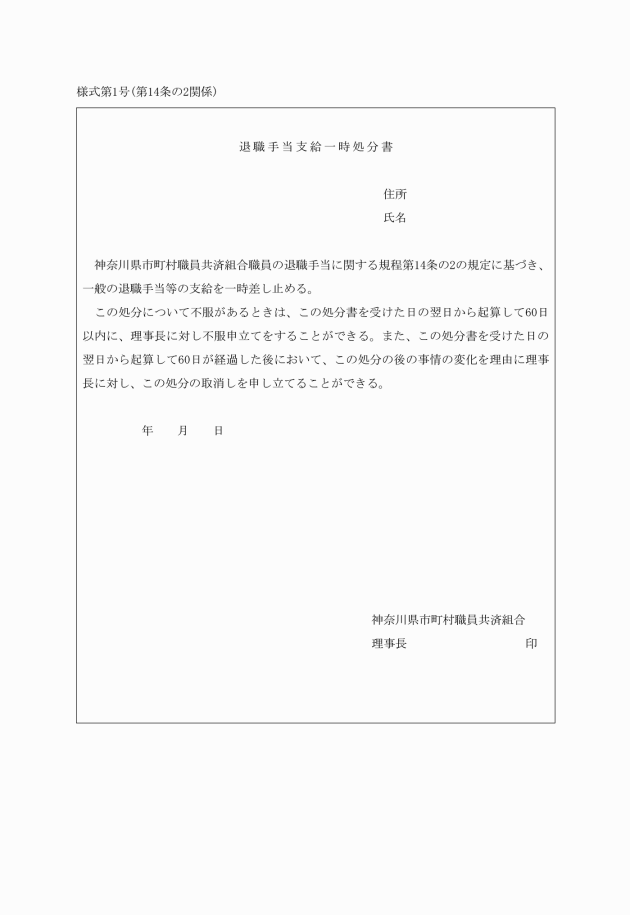 様式第1号(第14条の2関係)

退職手当支給一時処分書

住所
氏名

神奈川県市町村職員共済組合職員の退職手当に関する規程第14条の2の規定に基づき、一般の退職手当等の支給を一時差し止める。

この処分について不服があるときは、この処分書を受けた日の翌日から起算して60日以内に、理事長に対し不服申立てをすることができる。また、この処分書を受けた日の翌日から起算して60日が経過した後において、この処分の後の事情の変化を理由に理事長に対し、この処分の取消しを申し立てることができる。

年　月　日

神奈川県市町村職員共済組合
理事長　印